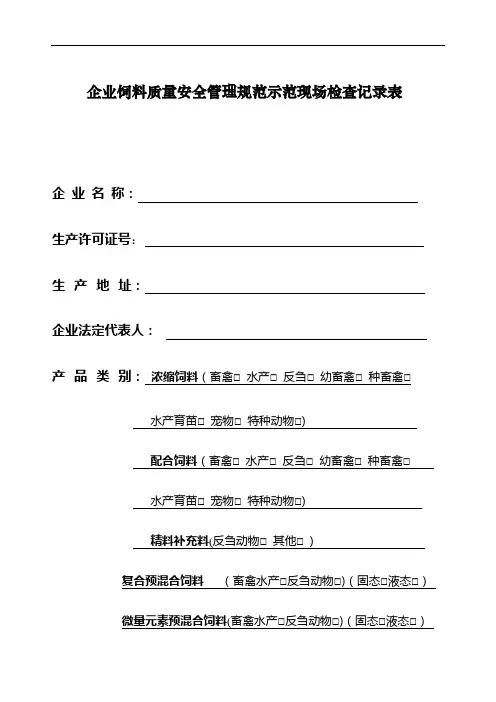 企业饲料质量安全管理规范示范现场检查记录表

企 业 名 称：

生产许可证号：

生 产 地 址：

企业法定代表人：

产 品 类 别： 浓缩饲料（畜禽□ 水产□ 反刍□ 幼畜禽□ 种畜禽□

水产育苗□ 宠物□ 特种动物□）

配合饲料（畜禽□ 水产□ 反刍□ 幼畜禽□ 种畜禽□

水产育苗□ 宠物□ 特种动物□）

精料补充料(反刍动物□ 其他□ )

复合预混合饲料 （畜禽水产□反刍动物□)（固态□液态□）

微量元素预混合饲料(畜禽水产□反刍动物□)（固态□液态□）